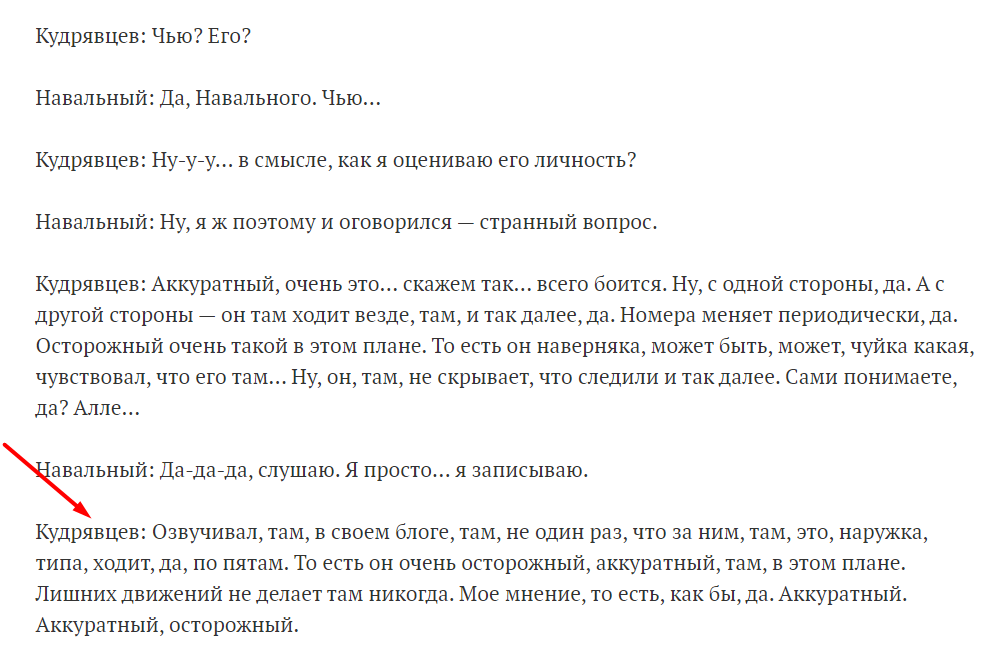 Кудрявцев: Чью? Его?

Навальный: Да, Навального. Чью…

Кудрявцев: Ну-у-у… в смысле, как я оцениваю его личность?

Навальный: Ну, я ж поэтому и оговорился — странный вопрос.

Кудрявцев: Аккуратный, очень это… скажем так… всего боится. Ну, с одной стороны, да. А с другой стороны — он там ходит везде, там, и так далее, да. Номера меняет периодически, да. Осторожный очень такой в этом плане. То есть он наверняка, может быть, может, чуйка какая, чувствовал, что его там… Ну, он, там, не скрывает, что следили и так далее. Сами понимаете, да? Алле…

Навальный: Да-да-да, слушаю. Я просто… я записываю.

Кудрявцев: Озвучивал, там, в своем блоге, там, не один раз, что за ним, там, это, наружка, типа, ходит, да, по пятам. То есть он очень осторожный, аккуратный, там, в этом плане. Лишних движений не делает там никогда. Мое мнение, то есть, как бы, да. Аккуратный. Аккуратный, осторожный.